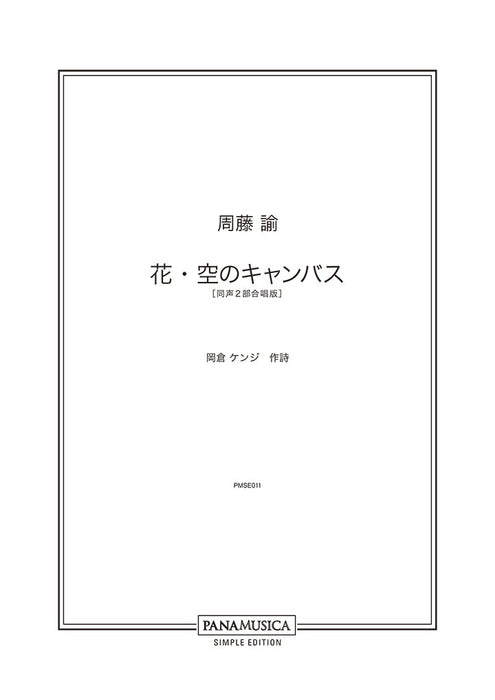 周藤 諭

花・空のキャンバス

［同声2部合唱版］

岡倉 ケンジ 作詩

PMSE011

PANAMUSICA
SIMPLE EDITION